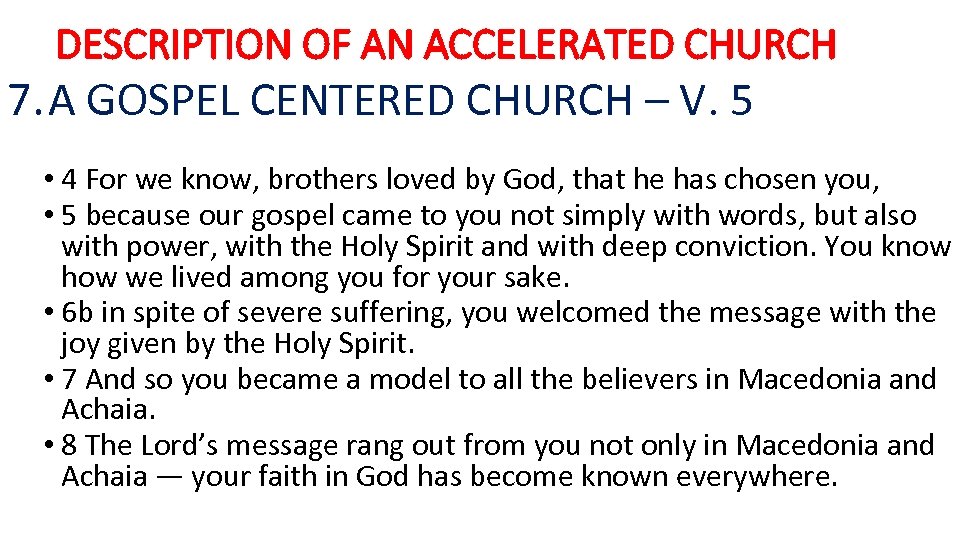 DESCRIPTION OF AN ACCELERATED CHURCH

7. A GOSPEL CENTERED CHURCH – V. 5

• 4 For we know, brothers loved by God, that he has chosen you,
• 5 because our gospel came to you not simply with words, but also with power, with the Holy Spirit and with deep conviction. You know how we lived among you for your sake.
• 6b in spite of severe suffering, you welcomed the message with the joy given by the Holy Spirit.
• 7 And so you became a model to all the believers in Macedonia and Achaia.
• 8 The Lord's message rang out from you not only in Macedonia and Achaia — your faith in God has become known everywhere.